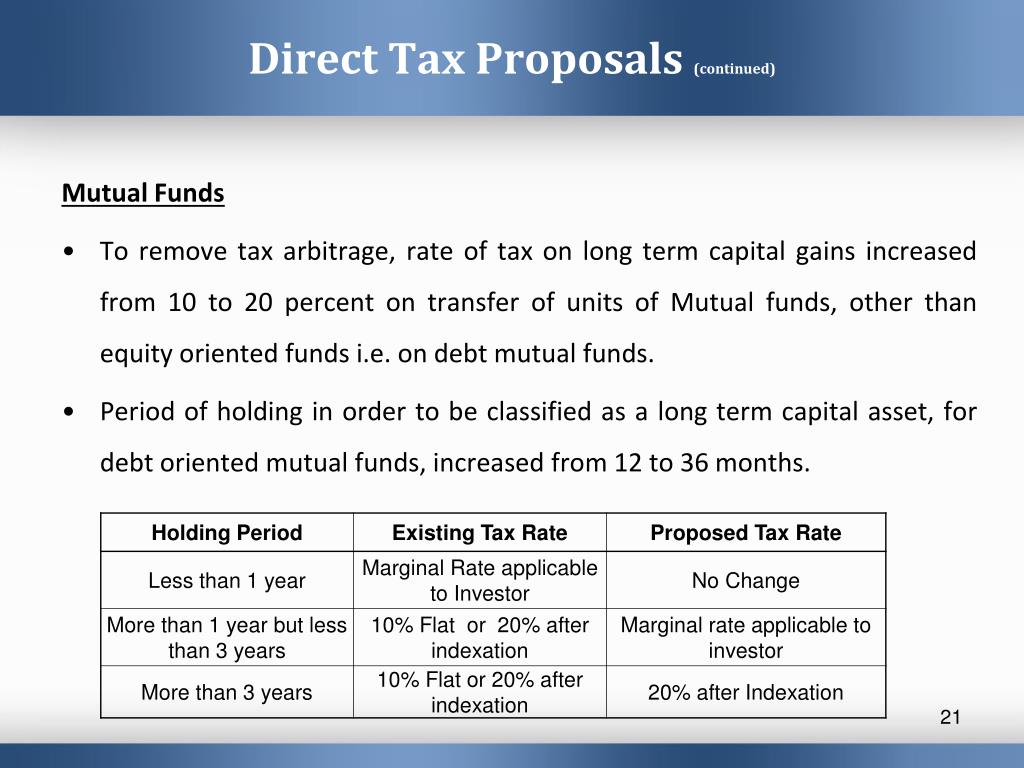 Direct Tax Proposals (continued)

Mutual Funds

• To remove tax arbitrage, rate of tax on long term capital gains increased from 10 to 20 percent on transfer of units of Mutual funds, other than equity oriented funds i.e. on debt mutual funds.

• Period of holding in order to be classified as a long term capital asset, for debt oriented mutual funds, increased from 12 to 36 months.

| Holding Period | Existing Tax Rate | Proposed Tax Rate |
|---|---|---|
| Less than 1 year | Marginal Rate applicable to Investor | No Change |
| More than 1 year but less than 3 years | 10% Flat or 20% after indexation | Marginal rate applicable to investor |
| More than 3 years | 10% Flat or 20% after indexation | 20% after Indexation |

21